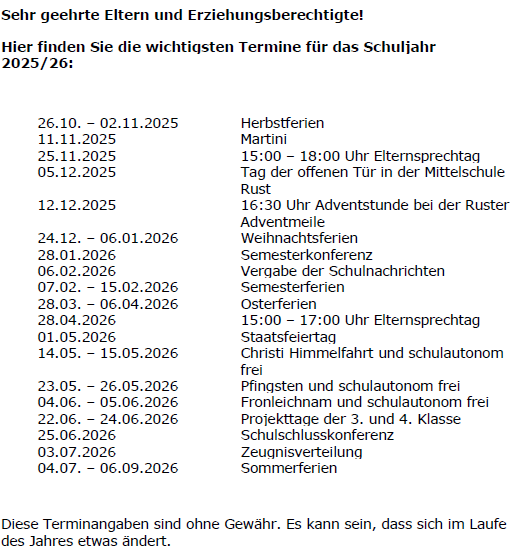 Sehr geehrte Eltern und Erziehungsberechtigte!

Hier finden Sie die wichtigsten Termine für das Schuljahr 2025/26:

| | |
|---|---|
| 26.10. – 02.11.2025 | Herbstferien |
| 11.11.2025 | Martini |
| 25.11.2025 | 15:00 – 18:00 Uhr Elternsprechtag |
| 05.12.2025 | Tag der offenen Tür in der Mittelschule Rust |
| 12.12.2025 | 16:30 Uhr Adventstunde bei der Ruster Adventmeile |
| 24.12. – 06.01.2026 | Weihnachtsferien |
| 28.01.2026 | Semesterkonferenz |
| 06.02.2026 | Vergabe der Schulnachrichten |
| 07.02. – 15.02.2026 | Semesterferien |
| 28.03. – 06.04.2026 | Osterferien |
| 28.04.2026 | 15:00 – 17:00 Uhr Elternsprechtag |
| 01.05.2026 | Staatsfeiertag |
| 14.05. – 15.05.2026 | Christi Himmelfahrt und schulautonom frei |
| 23.05. – 26.05.2026 | Pfingsten und schulautonom frei |
| 04.06. – 05.06.2026 | Fronleichnam und schulautonom frei |
| 22.06. – 24.06.2026 | Projekttage der 3. und 4. Klasse |
| 25.06.2026 | Schulschlusskonferenz |
| 03.07.2026 | Zeugnisverteilung |
| 04.07. – 06.09.2026 | Sommerferien |

Diese Terminangaben sind ohne Gewähr. Es kann sein, dass sich im Laufe des Jahres etwas ändert.